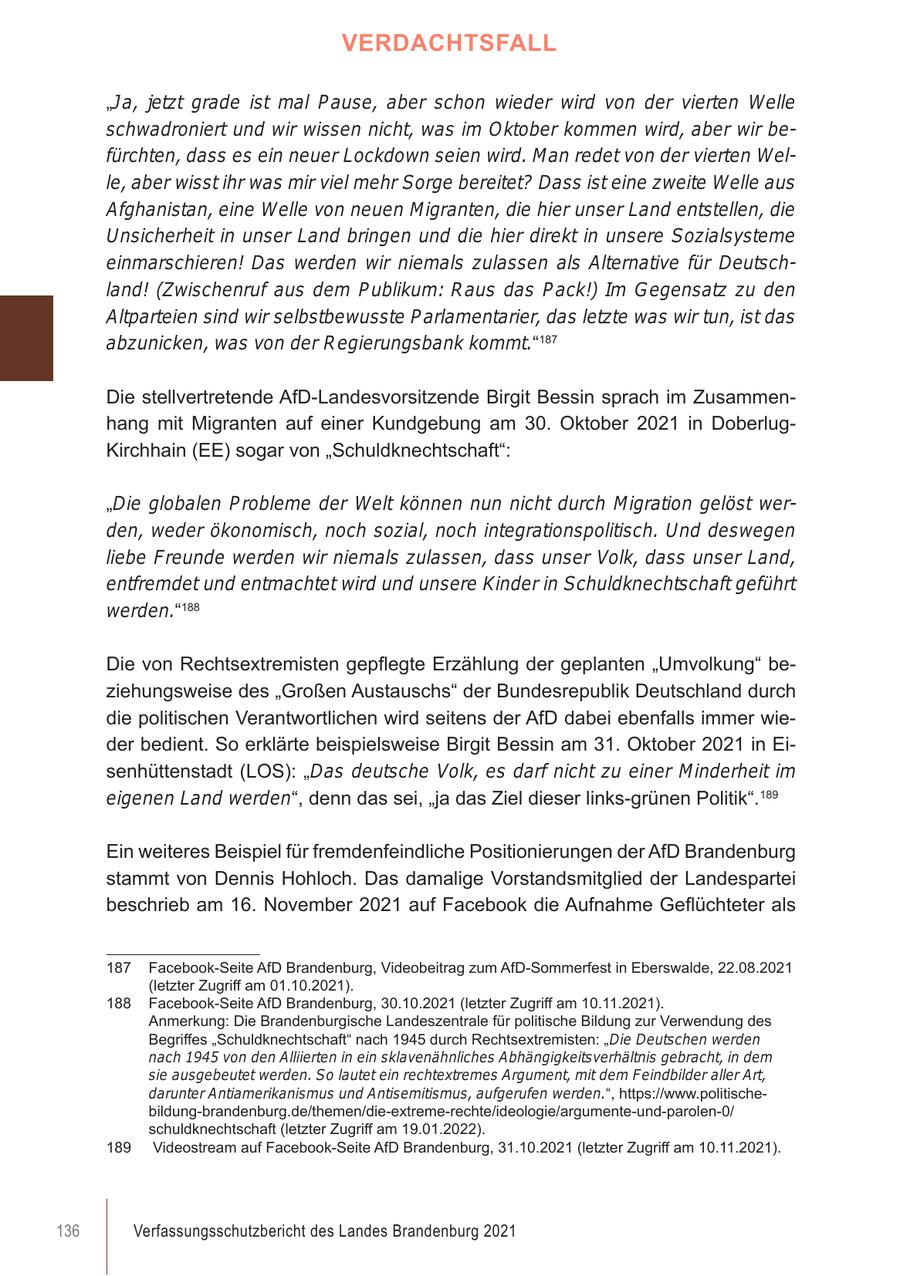 VERDACHTSFALL

„Ja, jetzt grade ist mal Pause, aber schon wieder wird von der vierten Welle schwadroniert und wir wissen nicht, was im Oktober kommen wird, aber wir befürchten, dass es ein neuer Lockdown seien wird. Man redet von der vierten Welle, aber wisst ihr was mir viel mehr Sorge bereitet? Dass ist eine zweite Welle aus Afghanistan, eine Welle von neuen Migranten, die hier unser Land entstellen, die Unsicherheit in unser Land bringen und die hier direkt in unsere Sozialsysteme einmarschieren! Das werden wir niemals zulassen als Alternative für Deutschland! (Zwischenruf aus dem Publikum: Raus das Pack!) Im Gegensatz zu den Altparteien sind wir selbstbewusste Parlamentarier, das letzte was wir tun, ist das abzunicken, was von der Regierungsbank kommt.“$^{187}$

Die stellvertretende AfD-Landesvorsitzende Birgit Bessin sprach im Zusammenhang mit Migranten auf einer Kundgebung am 30. Oktober 2021 in Doberlug-Kirchhain (EE) sogar von „Schuldknechtschaft“:

„Die globalen Probleme der Welt können nun nicht durch Migration gelöst werden, weder ökonomisch, noch sozial, noch integrationspolitisch. Und deswegen liebe Freunde werden wir niemals zulassen, dass unser Volk, dass unser Land, entfremdet und entmachtet wird und unsere Kinder in Schuldknechtschaft geführt werden.“$^{188}$

Die von Rechtsextremisten gepflegte Erzählung der geplanten „Umvolkung“ beziehungsweise des „Großen Austauschs“ der Bundesrepublik Deutschland durch die politischen Verantwortlichen wird seitens der AfD dabei ebenfalls immer wieder bedient. So erklärte beispielsweise Birgit Bessin am 31. Oktober 2021 in Eisenhüttenstadt (LOS): „Das deutsche Volk, es darf nicht zu einer Minderheit im eigenen Land werden“, denn das sei, „ja das Ziel dieser links-grünen Politik“.$^{189}$

Ein weiteres Beispiel für fremdenfeindliche Positionierungen der AfD Brandenburg stammt von Dennis Hohloch. Das damalige Vorstandsmitglied der Landespartei beschrieb am 16. November 2021 auf Facebook die Aufnahme Geflüchteter als

187 Facebook-Seite AfD Brandenburg, Videobeitrag zum AfD-Sommerfest in Eberswalde, 22.08.2021 (letzter Zugriff am 01.10.2021).
188 Facebook-Seite AfD Brandenburg, 30.10.2021 (letzter Zugriff am 10.11.2021). Anmerkung: Die Brandenburgische Landeszentrale für politische Bildung zur Verwendung des Begriffes „Schuldknechtschaft“ nach 1945 durch Rechtsextremisten: „Die Deutschen werden nach 1945 von den Alliierten in ein sklavenähnliches Abhängigkeitsverhältnis gebracht, in dem sie ausgebeutet werden. So lautet ein rechtextremes Argument, mit dem Feindbilder aller Art, darunter Antiamerikanismus und Antisemitismus, aufgerufen werden.“, https://www.politische-bildung-brandenburg.de/themen/die-extreme-rechte/ideologie/argumente-und-parolen-0/schuldknechtschaft (letzter Zugriff am 19.01.2022).
189 Videostream auf Facebook-Seite AfD Brandenburg, 31.10.2021 (letzter Zugriff am 10.11.2021).

136 Verfassungsschutzbericht des Landes Brandenburg 2021